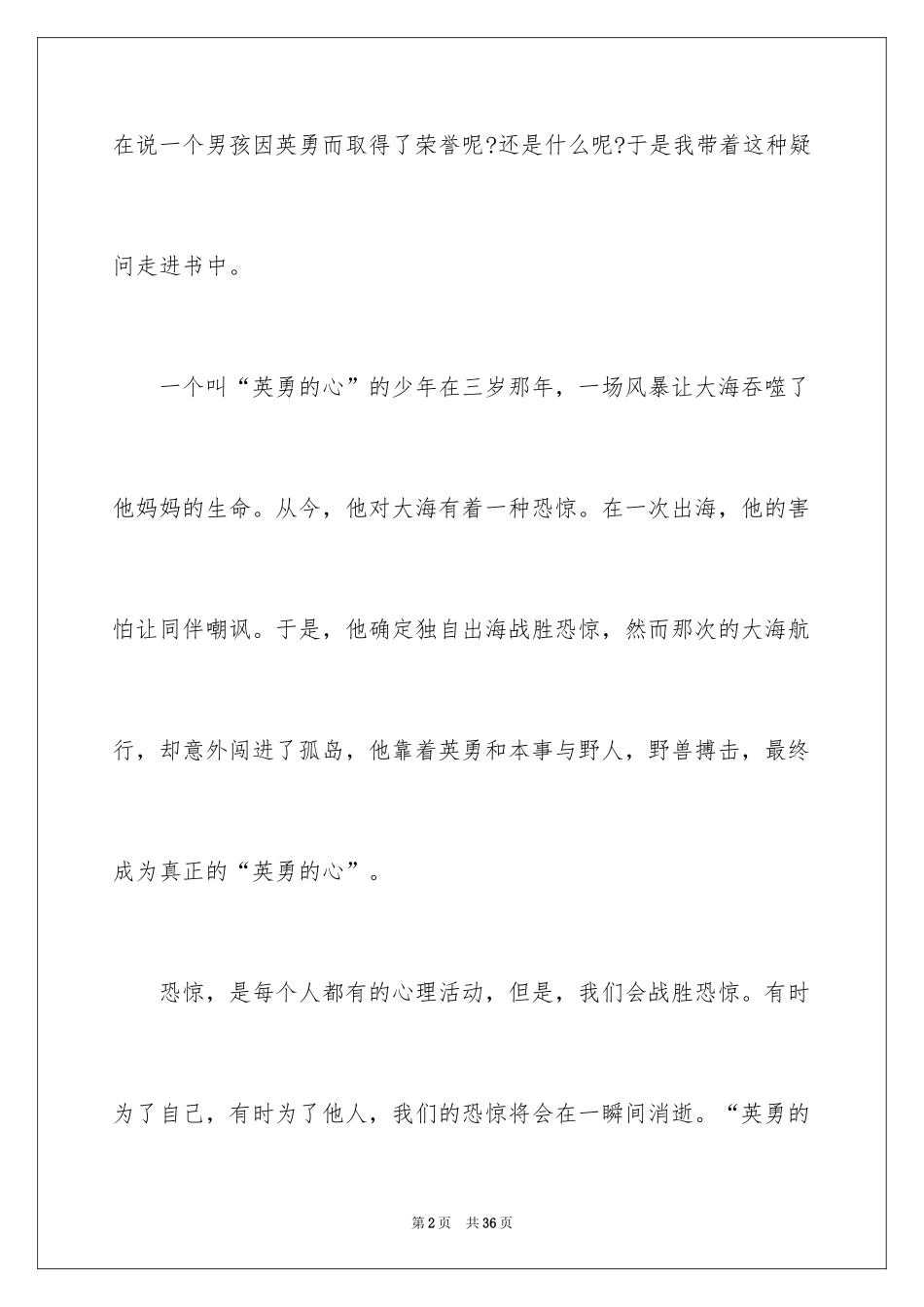 在说一个男孩因英勇而取得了荣誉呢?还是什么呢?于是我带着这种疑问走进书中。

一个叫“英勇的心”的少年在三岁那年，一场风暴让大海吞噬了他妈妈的生命。从今，他对大海有着一种恐惊。在一次出海，他的害怕让同伴嘲讽。于是，他确定独自出海战胜恐惊，然而那次的大海航行，却意外闯进了孤岛，他靠着英勇和本事与野人，野兽搏击，最终成为真正的“英勇的心”。

恐惊，是每个人都有的心理活动，但是，我们会战胜恐惊。有时为了自己，有时为了他人，我们的恐惊将会在一瞬间消逝。“英勇的

第2页 共36页